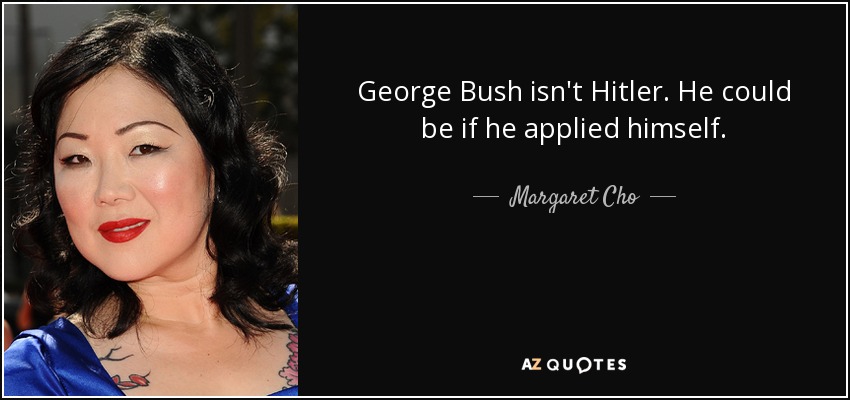 George Bush isn't Hitler. He could be if he applied himself.

— Margaret Cho —

AZ QUOTES